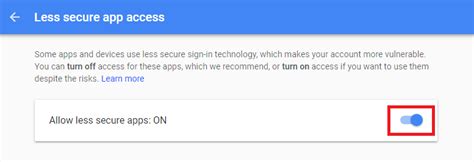 Less secure app access

Some apps and devices use less secure sign-in technology, which makes your account more vulnerable. You can turn off access for these apps, which we recommend, or turn on access if you want to use them despite the risks. Learn more

Allow less secure apps: ON